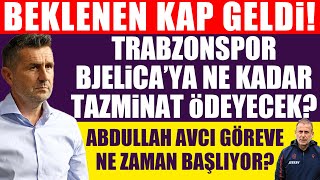 BEKLENEN KAP GELDİ!

TRABZONSPOR BJELİCA'YA NE KADAR TAZMİNAT ÖDEYECEK?

ABDULLAH AVCI GÖREVE NE ZAMAN BAŞLIYOR?